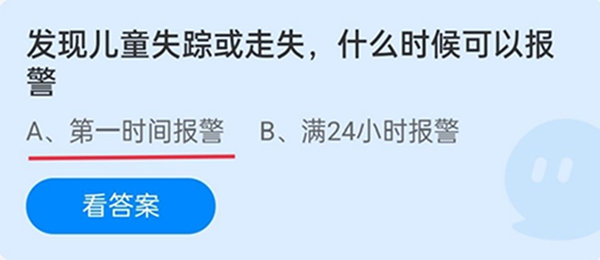 发现儿童失踪或走失，什么时候可以报警

A、第一时间报警　B、满24小时报警

看答案